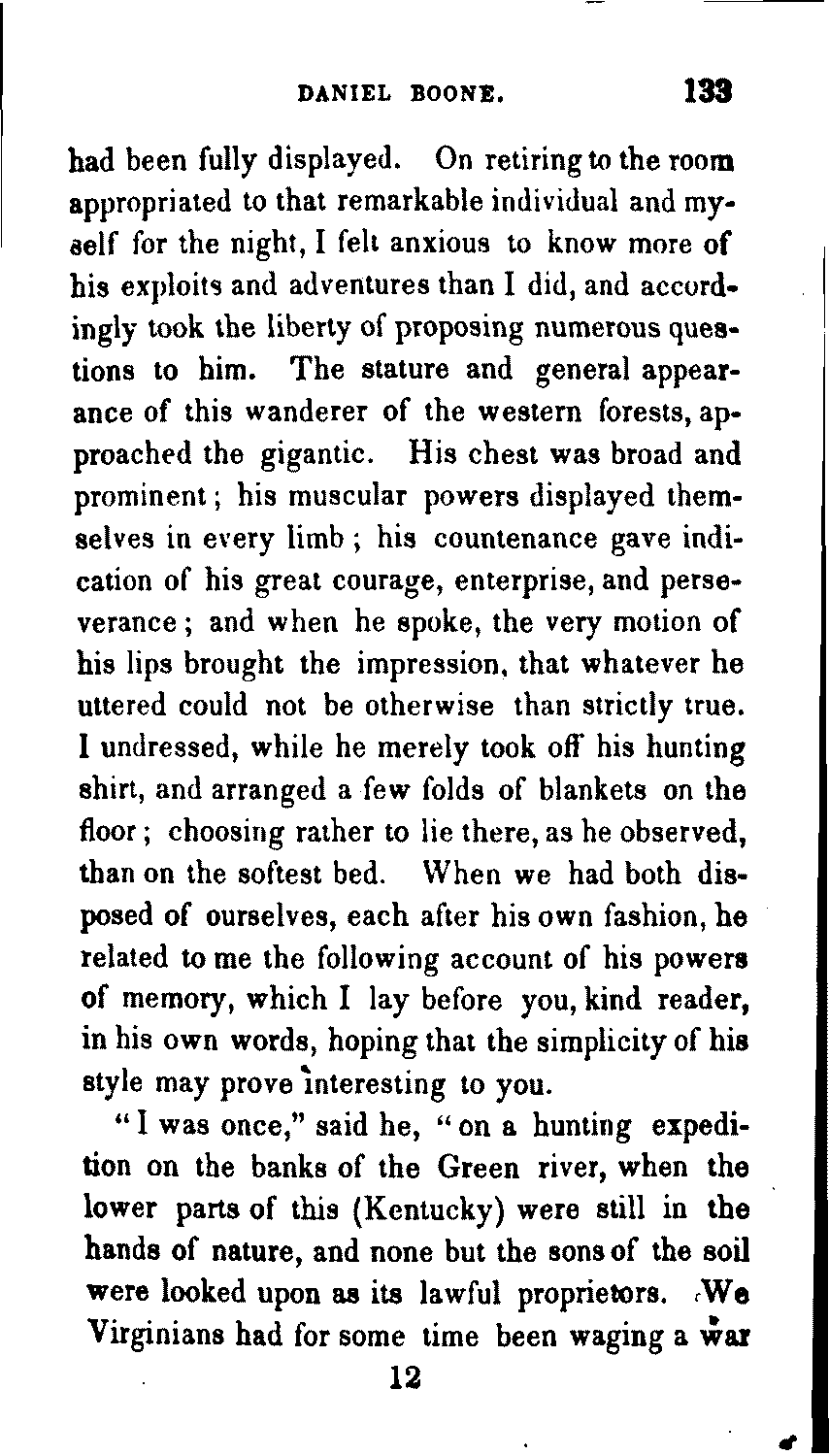 DANIEL BOONE. 133

had been fully displayed. On retiring to the room appropriated to that remarkable individual and myself for the night, I felt anxious to know more of his exploits and adventures than I did, and accordingly took the liberty of proposing numerous questions to him. The stature and general appearance of this wanderer of the western forests, approached the gigantic. His chest was broad and prominent; his muscular powers displayed themselves in every limb; his countenance gave indication of his great courage, enterprise, and perseverance; and when he spoke, the very motion of his lips brought the impression, that whatever he uttered could not be otherwise than strictly true. I undressed, while he merely took off his hunting shirt, and arranged a few folds of blankets on the floor; choosing rather to lie there, as he observed, than on the softest bed. When we had both disposed of ourselves, each after his own fashion, he related to me the following account of his powers of memory, which I lay before you, kind reader, in his own words, hoping that the simplicity of his style may prove interesting to you.

"I was once," said he, "on a hunting expedition on the banks of the Green river, when the lower parts of this (Kentucky) were still in the hands of nature, and none but the sons of the soil were looked upon as its lawful proprietors. We Virginians had for some time been waging a war

12